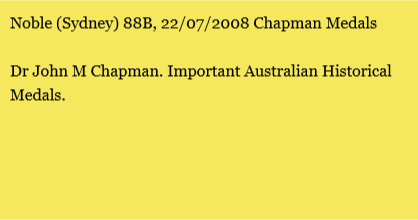 Noble (Sydney) 88B, 22/07/2008 Chapman Medals

Dr John M Chapman. Important Australian Historical Medals.